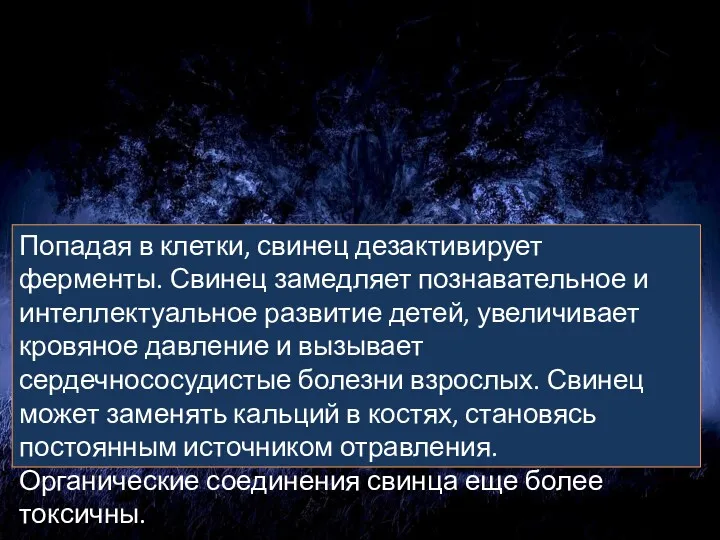 Попадая в клетки, свинец дезактивирует ферменты. Свинец замедляет познавательное и интеллектуальное развитие детей, увеличивает кровяное давление и вызывает сердечнососудистые болезни взрослых. Свинец может заменять кальций в костях, становясь постоянным источником отравления. Органические соединения свинца еще более токсичны.